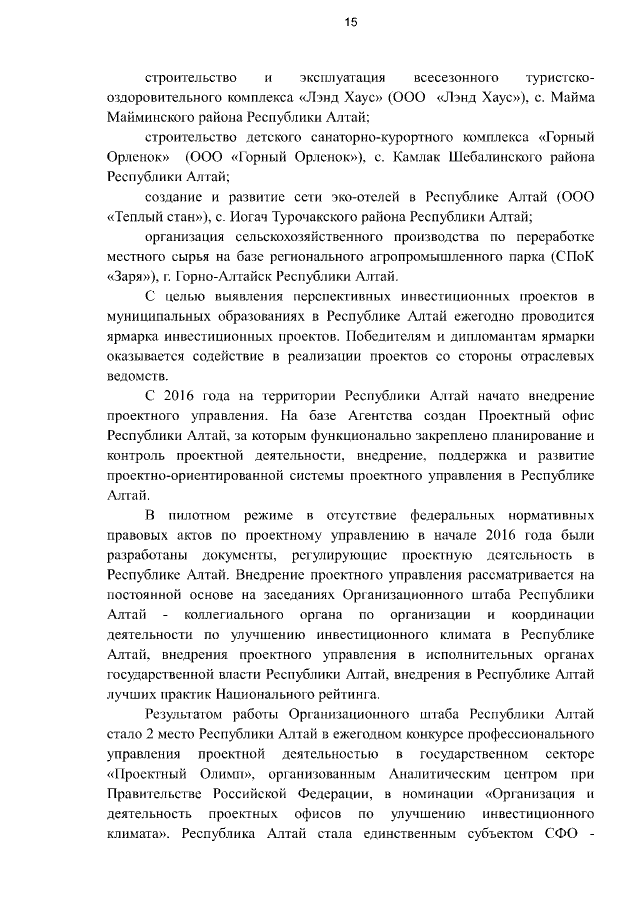 15

строительство и эксплуатация всесезонного туристско-оздоровительного комплекса «Лэнд Хаус» (ООО «Лэнд Хаус»), с. Майма Майминского района Республики Алтай;

строительство детского санаторно-курортного комплекса «Горный Орленок» (ООО «Горный Орленок»), с. Камлак Шебалинского района Республики Алтай;

создание и развитие сети эко-отелей в Республике Алтай (ООО «Теплый стан»), с. Иогач Турочакского района Республики Алтай;

организация сельскохозяйственного производства по переработке местного сырья на базе регионального агропромышленного парка (СПоК «Заря»), г. Горно-Алтайск Республики Алтай.

С целью выявления перспективных инвестиционных проектов в муниципальных образованиях в Республике Алтай ежегодно проводится ярмарка инвестиционных проектов. Победителям и дипломантам ярмарки оказывается содействие в реализации проектов со стороны отраслевых ведомств.

С 2016 года на территории Республики Алтай начато внедрение проектного управления. На базе Агентства создан Проектный офис Республики Алтай, за которым функционально закреплено планирование и контроль проектной деятельности, внедрение, поддержка и развитие проектно-ориентированной системы проектного управления в Республике Алтай.

В пилотном режиме в отсутствие федеральных нормативных правовых актов по проектному управлению в начале 2016 года были разработаны документы, регулирующие проектную деятельность в Республике Алтай. Внедрение проектного управления рассматривается на постоянной основе на заседаниях Организационного штаба Республики Алтай - коллегиального органа по организации и координации деятельности по улучшению инвестиционного климата в Республике Алтай, внедрения проектного управления в исполнительных органах государственной власти Республики Алтай, внедрения в Республике Алтай лучших практик Национального рейтинга.

Результатом работы Организационного штаба Республики Алтай стало 2 место Республики Алтай в ежегодном конкурсе профессионального управления проектной деятельностью в государственном секторе «Проектный Олимп», организованным Аналитическим центром при Правительстве Российской Федерации, в номинации «Организация и деятельность проектных офисов по улучшению инвестиционного климата». Республика Алтай стала единственным субъектом СФО -